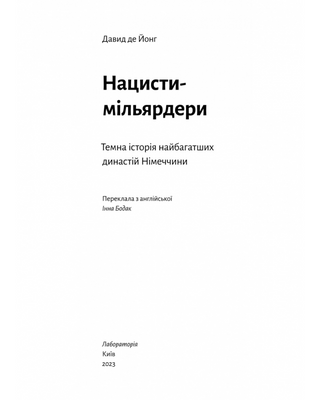 Давид де Йонг

Нацисти-мільярдери

Темна історія найбагатших династій Німеччини

Переклала з англійської
Інна Бодак

Лабораторія
Київ
2023